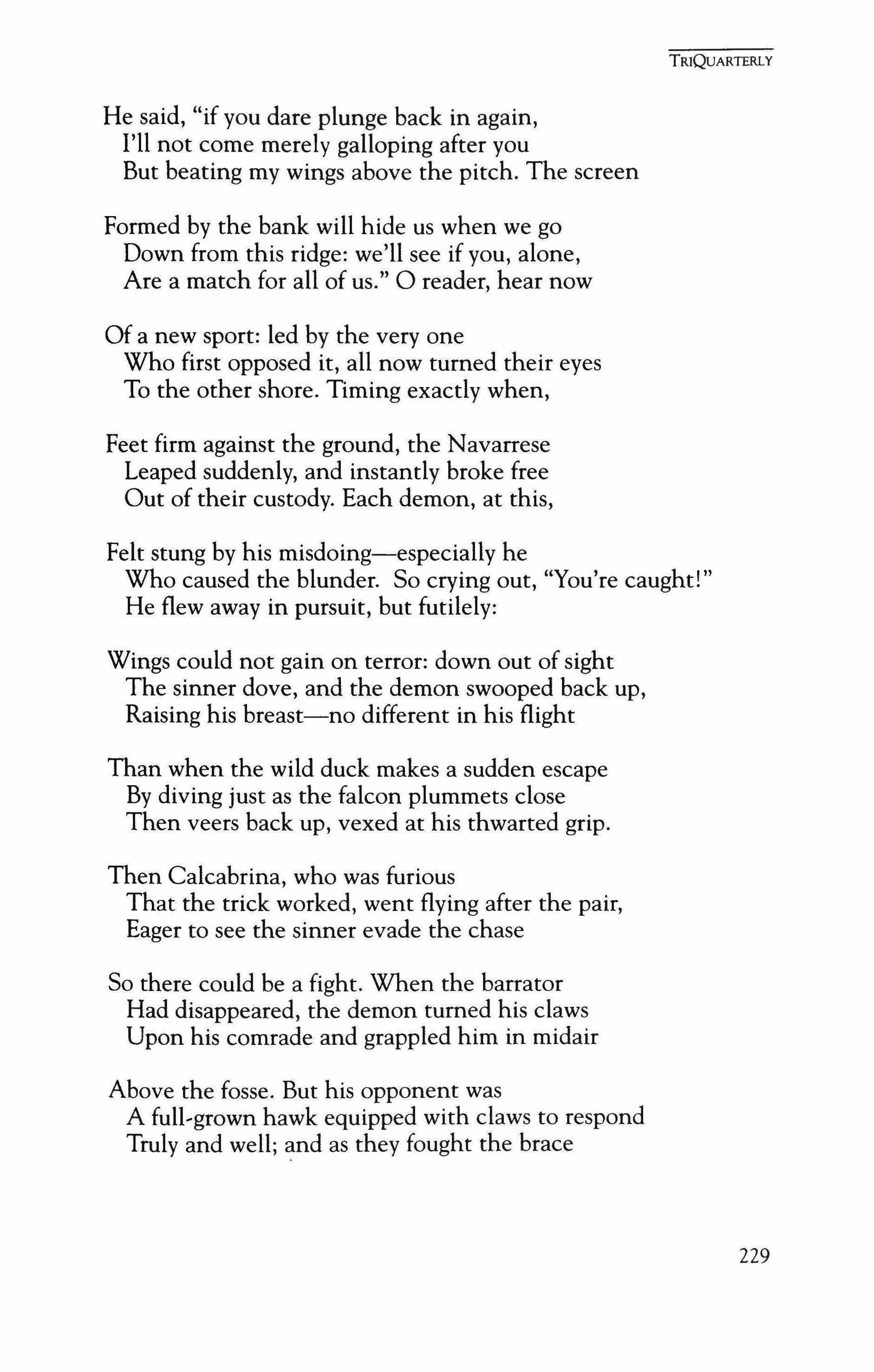 TRIQUARTERLY

He said, "if you dare plunge back in again,
I'll not come merely galloping after you
But beating my wings above the pitch. The screen

Formed by the bank will hide us when we go
Down from this ridge: we'll see if you, alone,
Are a match for all of us." O reader, hear now

Of a new sport: led by the very one
Who first opposed it, all now turned their eyes
To the other shore. Timing exactly when,

Feet firm against the ground, the Navarrese
Leaped suddenly, and instantly broke free
Out of their custody. Each demon, at this,

Felt stung by his misdoing—especially he
Who caused the blunder. So crying out, "You're caught!"
He flew away in pursuit, but futilely:

Wings could not gain on terror: down out of sight
The sinner dove, and the demon swooped back up,
Raising his breast—no different in his flight

Than when the wild duck makes a sudden escape
By diving just as the falcon plummets close
Then veers back up, vexed at his thwarted grip.

Then Calcabrina, who was furious
That the trick worked, went flying after the pair,
Eager to see the sinner evade the chase

So there could be a fight. When the barrator
Had disappeared, the demon turned his claws
Upon his comrade and grappled him in midair

Above the fosse. But his opponent was
A full-grown hawk equipped with claws to respond
Truly and well; and as they fought the brace

229